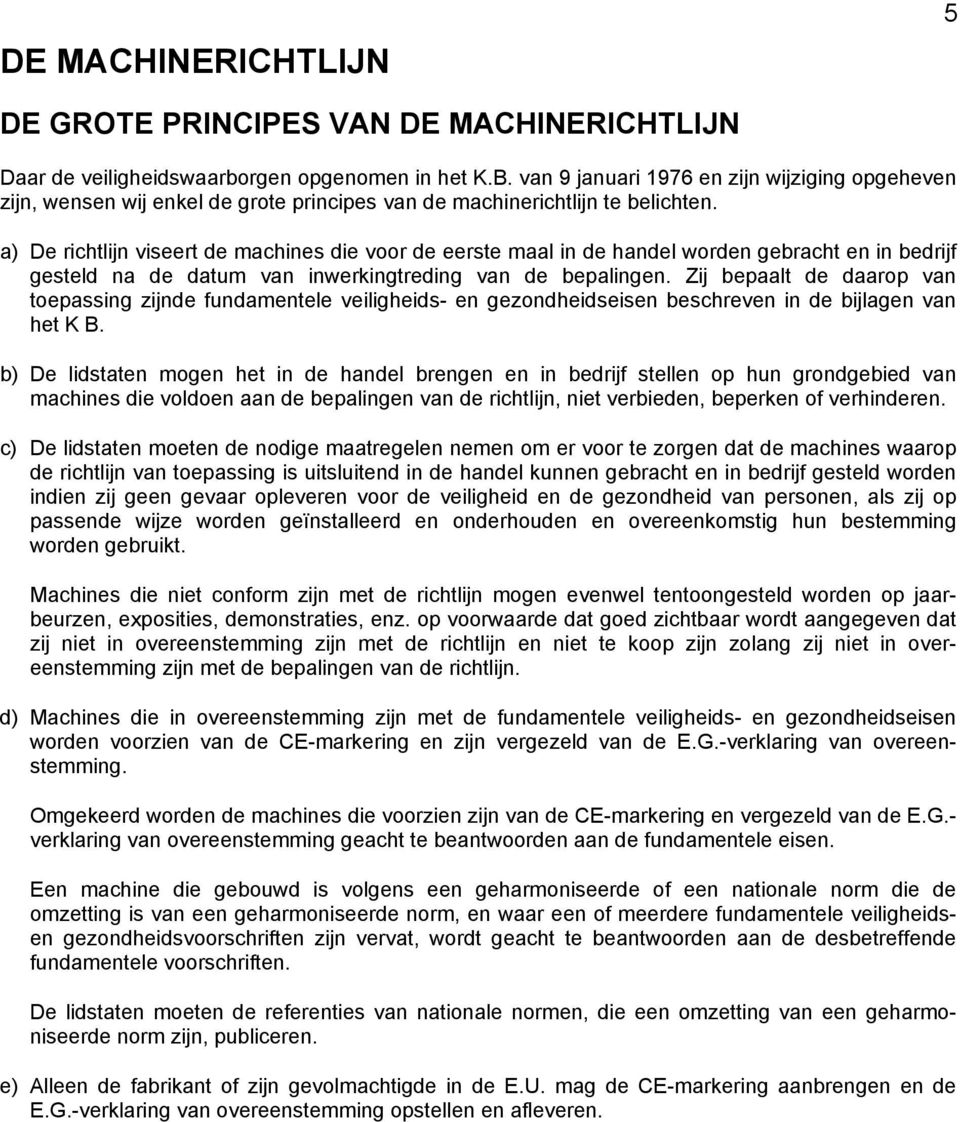 5

DE MACHINERICHTLIJN

DE GROTE PRINCIPES VAN DE MACHINERICHTLIJN

Daar de veiligheidswaarborgen opgenomen in het K.B. van 9 januari 1976 en zijn wijziging opgeheven zijn, wensen wij enkel de grote principes van de machinerichtlijn te belichten.

a) De richtlijn viseert de machines die voor de eerste maal in de handel worden gebracht en in bedrijf gesteld na de datum van inwerkingtreding van de bepalingen. Zij bepaalt de daarop van toepassing zijnde fundamentele veiligheids- en gezondheidseisen beschreven in de bijlagen van het K B.

b) De lidstaten mogen het in de handel brengen en in bedrijf stellen op hun grondgebied van machines die voldoen aan de bepalingen van de richtlijn, niet verbieden, beperken of verhinderen.

c) De lidstaten moeten de nodige maatregelen nemen om er voor te zorgen dat de machines waarop de richtlijn van toepassing is uitsluitend in de handel kunnen gebracht en in bedrijf gesteld worden indien zij geen gevaar opleveren voor de veiligheid en de gezondheid van personen, als zij op passende wijze worden geïnstalleerd en onderhouden en overeenkomstig hun bestemming worden gebruikt.

Machines die niet conform zijn met de richtlijn mogen evenwel tentoongesteld worden op jaarbeurzen, exposities, demonstraties, enz. op voorwaarde dat goed zichtbaar wordt aangegeven dat zij niet in overeenstemming zijn met de richtlijn en niet te koop zijn zolang zij niet in overeenstemming zijn met de bepalingen van de richtlijn.

d) Machines die in overeenstemming zijn met de fundamentele veiligheids- en gezondheidseisen worden voorzien van de CE-markering en zijn vergezeld van de E.G.-verklaring van overeenstemming.

Omgekeerd worden de machines die voorzien zijn van de CE-markering en vergezeld van de E.G.-verklaring van overeenstemming geacht te beantwoorden aan de fundamentele eisen.

Een machine die gebouwd is volgens een geharmoniseerde of een nationale norm die de omzetting is van een geharmoniseerde norm, en waar een of meerdere fundamentele veiligheids- en gezondheidsvoorschriften zijn vervat, wordt geacht te beantwoorden aan de desbetreffende fundamentele voorschriften.

De lidstaten moeten de referenties van nationale normen, die een omzetting van een geharmoniseerde norm zijn, publiceren.

e) Alleen de fabrikant of zijn gevolmachtigde in de E.U. mag de CE-markering aanbrengen en de E.G.-verklaring van overeenstemming opstellen en afleveren.